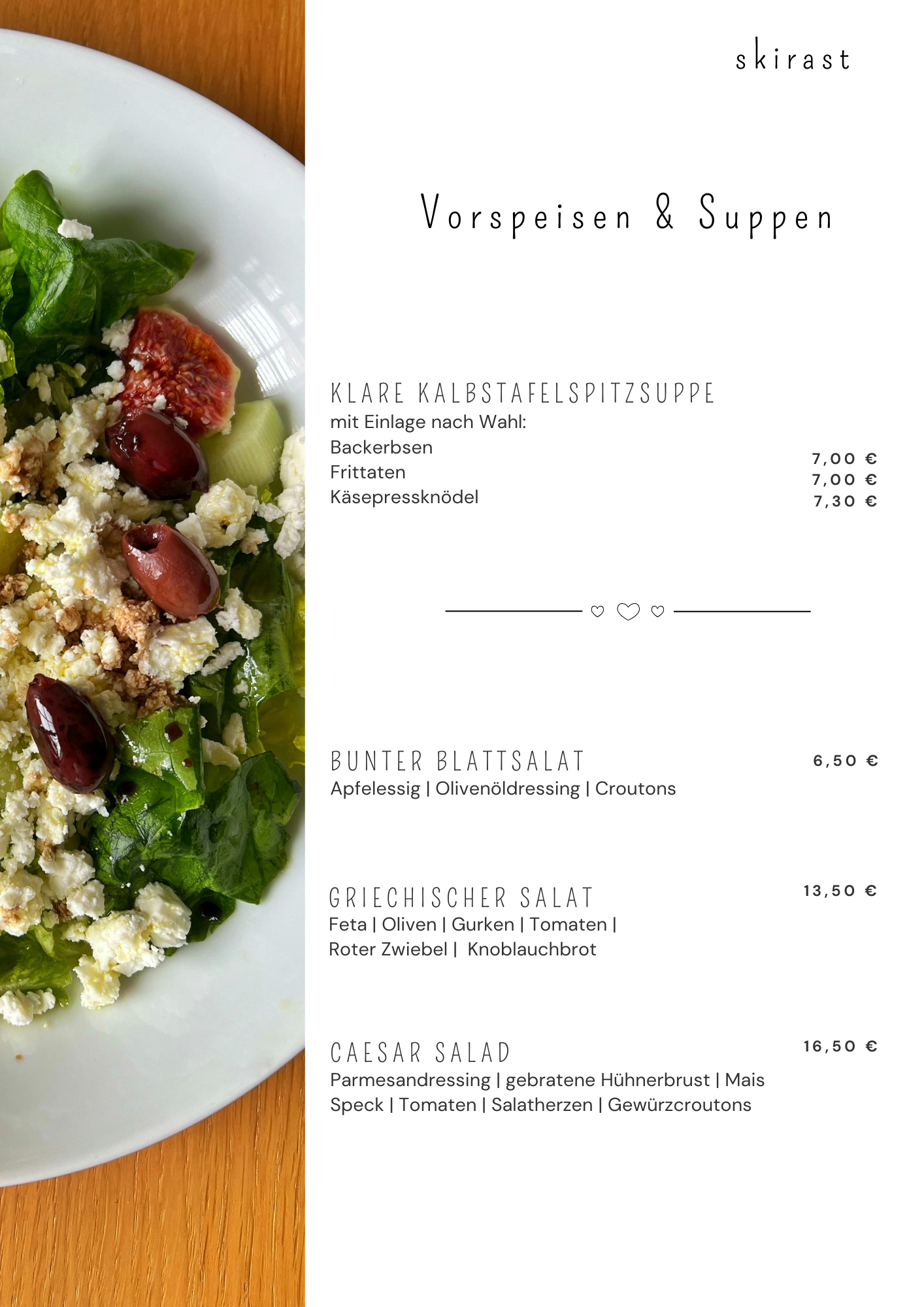 skirast

Vorspeisen & Suppen

KLARE KALBSTAFELSPITZSUPPE
mit Einlage nach Wahl:
Backerbsen 7,00 €
Frittaten 7,00 €
Käsepressknödel 7,30 €

BUNTER BLATTSALAT 6,50 €
Apfelessig | Olivenöldressing | Croutons

GRIECHISCHER SALAT 13,50 €
Feta | Oliven | Gurken | Tomaten | Roter Zwiebel | Knoblauchbrot

CAESAR SALAD 16,50 €
Parmesandressing | gebratene Hühnerbrust | Mais Speck | Tomaten | Salatherzen | Gewürzcroutons